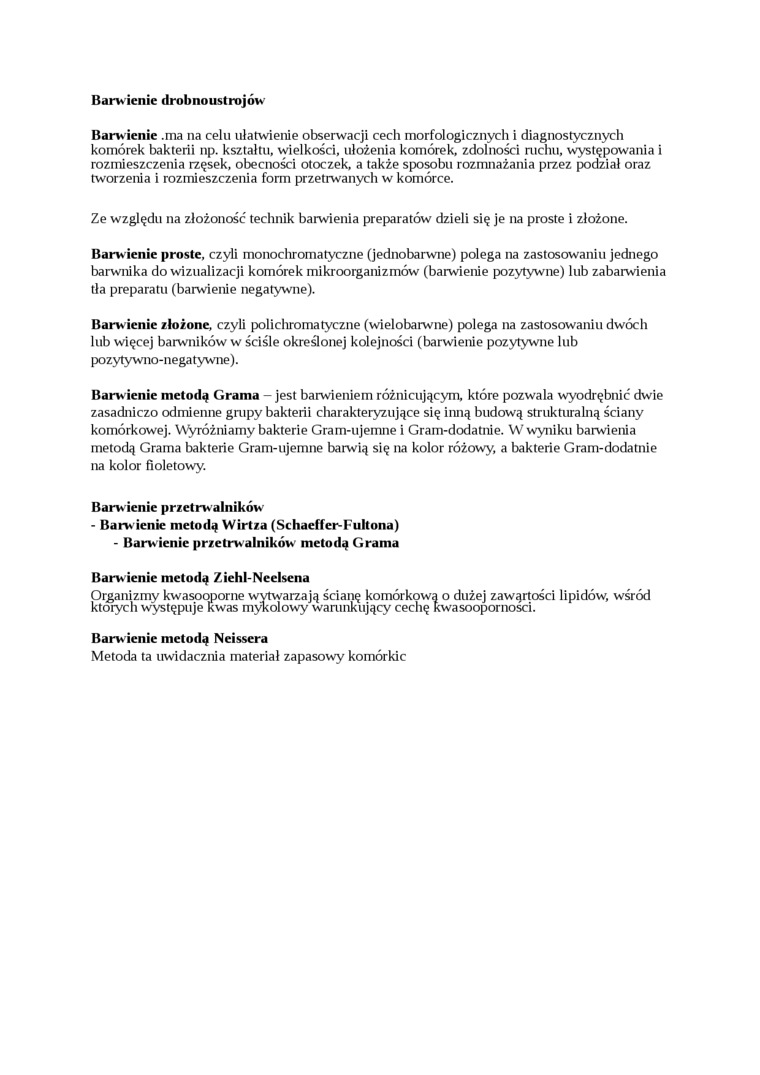 Barwienie drobnoustrojów

Barwienie .ma na celu ułatwienie obserwacji cech morfologicznych i diagnostycznych komórek bakterii np. kształtu, wielkości, ułożenia komórek, zdolności ruchu, występowania i rozmieszczenia rzęsek, obecności otoczek, a także sposobu rozmnażania przez podział oraz tworzenia i rozmieszczenia form przetrwanych w komórce.

Ze względu na złożoność technik barwienia preparatów dzieli się je na proste i złożone.

Barwienie proste, czyli monochromatyczne (jednobarwne) polega na zastosowaniu jednego barwnika do wizualizacji komórek mikroorganizmów (barwienie pozytywne) lub zabarwienia tła preparatu (barwienie negatywne).

Barwienie złożone, czyli polichromatyczne (wielobarwne) polega na zastosowaniu dwóch lub więcej barwników w ściśle określonej kolejności (barwienie pozytywne lub pozytywno-negatywne).

Barwienie metodą Grama – jest barwieniem różnicującym, które pozwala wyodrębnić dwie zasadniczo odmienne grupy bakterii charakteryzujące się inną budową strukturalną ściany komórkowej. Wyróżniamy bakterie Gram-ujemne i Gram-dodatnie. W wyniku barwienia metodą Grama bakterie Gram-ujemne barwią się na kolor różowy, a bakterie Gram-dodatnie na kolor fioletowy.

Barwienie przetrwalników
- Barwienie metodą Wirtza (Schaeffer-Fultona)
- Barwienie przetrwalników metodą Grama

Barwienie metodą Ziehl-Neelsena
Organizmy kwasooporne wytwarzają ścianę komórkową o dużej zawartości lipidów, wśród których występuje kwas mykolowy warunkujący cechę kwasooporności.

Barwienie metodą Neissera
Metoda ta uwidacznia materiał zapasowy komórkic